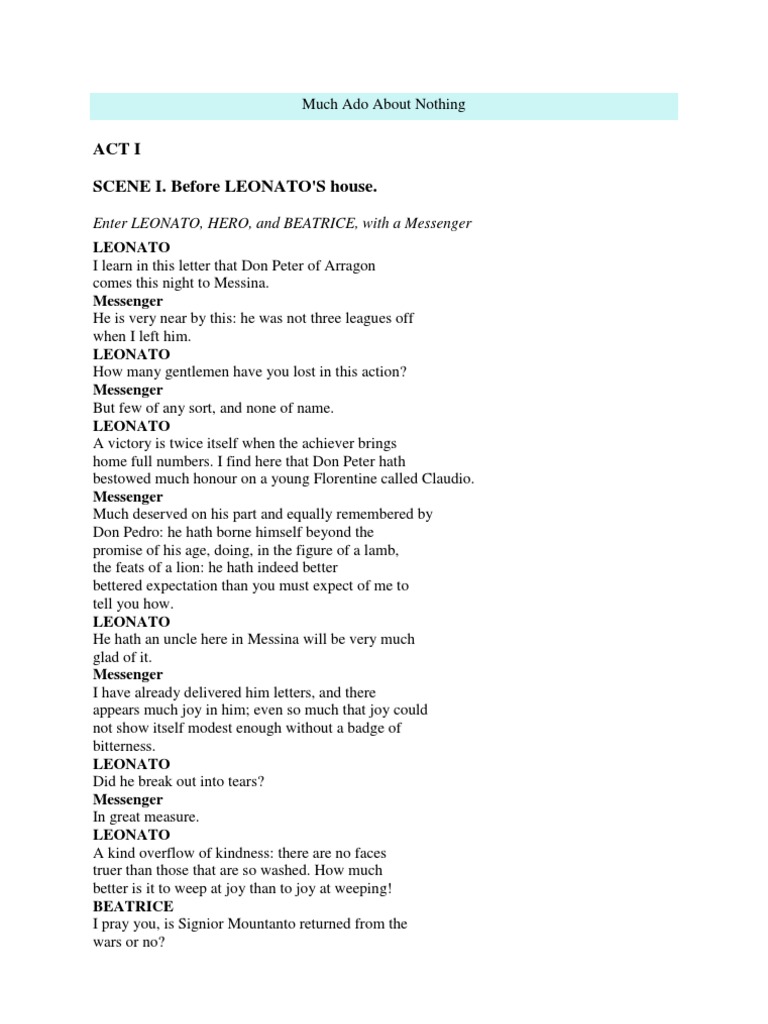 Much Ado About Nothing

ACT I

SCENE I. Before LEONATO'S house.

Enter LEONATO, HERO, and BEATRICE, with a Messenger

LEONATO
I learn in this letter that Don Peter of Arragon comes this night to Messina.
Messenger
He is very near by this: he was not three leagues off when I left him.
LEONATO
How many gentlemen have you lost in this action?
Messenger
But few of any sort, and none of name.
LEONATO
A victory is twice itself when the achiever brings home full numbers. I find here that Don Peter hath bestowed much honour on a young Florentine called Claudio.
Messenger
Much deserved on his part and equally remembered by Don Pedro: he hath borne himself beyond the promise of his age, doing, in the figure of a lamb, the feats of a lion: he hath indeed better bettered expectation than you must expect of me to tell you how.
LEONATO
He hath an uncle here in Messina will be very much glad of it.
Messenger
I have already delivered him letters, and there appears much joy in him; even so much that joy could not show itself modest enough without a badge of bitterness.
LEONATO
Did he break out into tears?
Messenger
In great measure.
LEONATO
A kind overflow of kindness: there are no faces truer than those that are so washed. How much better is it to weep at joy than to joy at weeping!
BEATRICE
I pray you, is Signior Mountanto returned from the wars or no?